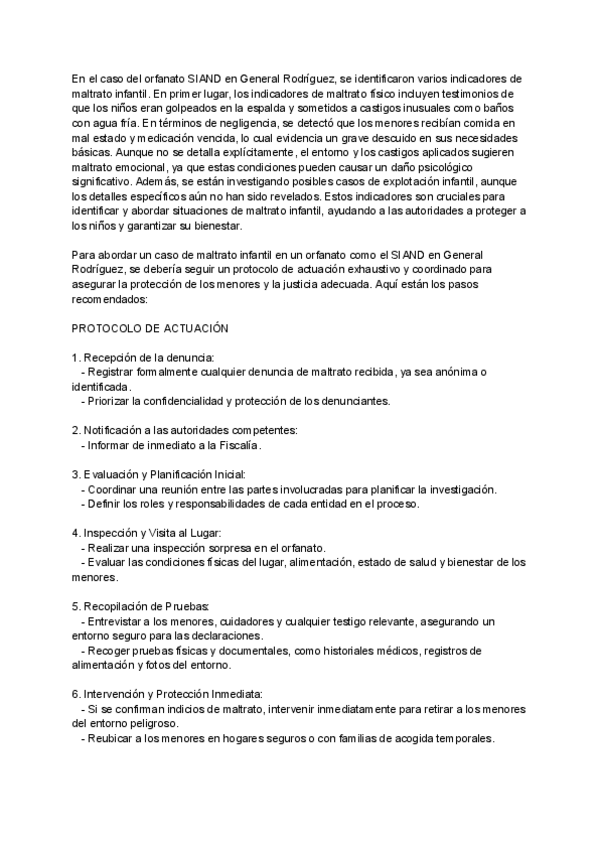 En el caso del orfanato SIAND en General Rodríguez, se identificaron varios indicadores de maltrato infantil. En primer lugar, los indicadores de maltrato físico incluyen testimonios de que los niños eran golpeados en la espalda y sometidos a castigos inusuales como baños con agua fría. En términos de negligencia, se detectó que los menores recibían comida en mal estado y medicación vencida, lo cual evidencia un grave descuido en sus necesidades básicas. Aunque no se detalla explícitamente, el entorno y los castigos aplicados sugieren maltrato emocional, ya que estas condiciones pueden causar un daño psicológico significativo. Además, se están investigando posibles casos de explotación infantil, aunque los detalles específicos aún no han sido revelados. Estos indicadores son cruciales para identificar y abordar situaciones de maltrato infantil, ayudando a las autoridades a proteger a los niños y garantizar su bienestar.

Para abordar un caso de maltrato infantil en un orfanato como el SIAND en General Rodríguez, se debería seguir un protocolo de actuación exhaustivo y coordinado para asegurar la protección de los menores y la justicia adecuada. Aquí están los pasos recomendados:

PROTOCOLO DE ACTUACIÓN

1. Recepción de la denuncia:
- Registrar formalmente cualquier denuncia de maltrato recibida, ya sea anónima o identificada.
- Priorizar la confidencialidad y protección de los denunciantes.

2. Notificación a las autoridades competentes:
- Informar de inmediato a la Fiscalía.

3. Evaluación y Planificación Inicial:
- Coordinar una reunión entre las partes involucradas para planificar la investigación.
- Definir los roles y responsabilidades de cada entidad en el proceso.

4. Inspección y Visita al Lugar:
- Realizar una inspección sorpresa en el orfanato.
- Evaluar las condiciones físicas del lugar, alimentación, estado de salud y bienestar de los menores.

5. Recopilación de Pruebas:
- Entrevistar a los menores, cuidadores y cualquier testigo relevante, asegurando un entorno seguro para las declaraciones.
- Recoger pruebas físicas y documentales, como historiales médicos, registros de alimentación y fotos del entorno.

6. Intervención y Protección Inmediata:
- Si se confirman indicios de maltrato, intervenir inmediatamente para retirar a los menores del entorno peligroso.
- Reubicar a los menores en hogares seguros o con familias de acogida temporales.